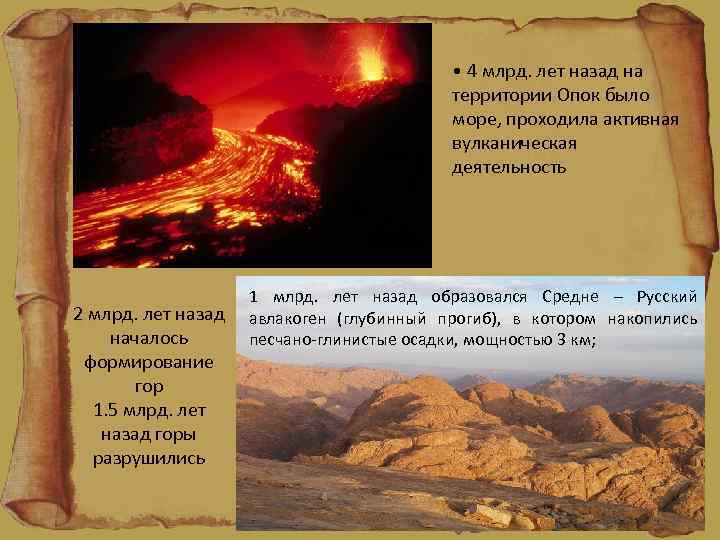 • 4 млрд. лет назад на территории Опок было море, проходила активная вулканическая деятельность

2 млрд. лет назад началось формирование гор
1.5 млрд. лет назад горы разрушились

1 млрд. лет назад образовался Средне – Русский авлакоген (глубинный прогиб), в котором накопились песчано-глинистые осадки, мощностью 3 км;